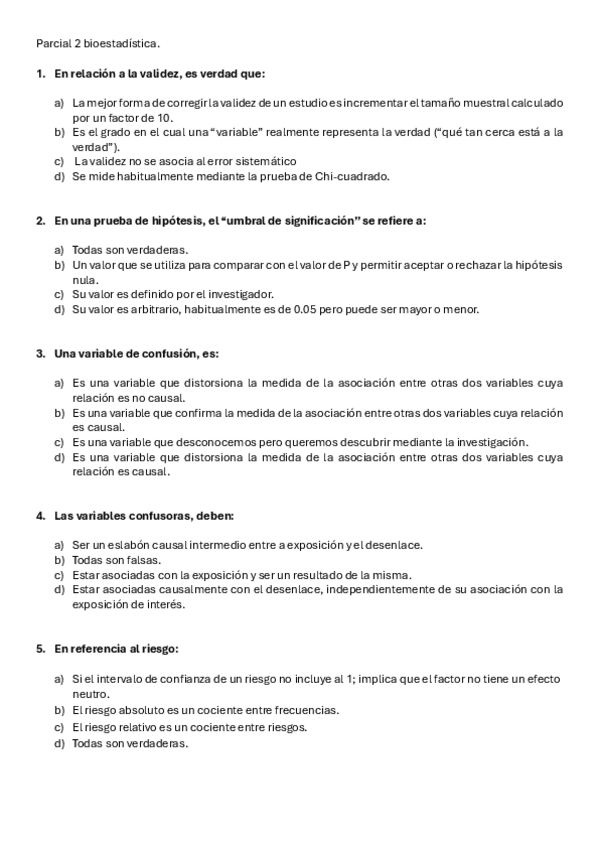 Parcial 2 bioestadística.

1. En relación a la validez, es verdad que:

a) La mejor forma de corregir la validez de un estudio es incrementar el tamaño muestral calculado por un factor de 10.
b) Es el grado en el cual una "variable" realmente representa la verdad ("qué tan cerca está a la verdad").
c) La validez no se asocia al error sistemático
d) Se mide habitualmente mediante la prueba de Chi-cuadrado.

2. En una prueba de hipótesis, el "umbral de significación" se refiere a:

a) Todas son verdaderas.
b) Un valor que se utiliza para comparar con el valor de P y permitir aceptar o rechazar la hipótesis nula.
c) Su valor es definido por el investigador.
d) Su valor es arbitrario, habitualmente es de 0.05 pero puede ser mayor o menor.

3. Una variable de confusión, es:

a) Es una variable que distorsiona la medida de la asociación entre otras dos variables cuya relación es no causal.
b) Es una variable que confirma la medida de la asociación entre otras dos variables cuya relación es causal.
c) Es una variable que desconocemos pero queremos descubrir mediante la investigación.
d) Es una variable que distorsiona la medida de la asociación entre otras dos variables cuya relación es causal.

4. Las variables confusoras, deben:

a) Ser un eslabón causal intermedio entre a exposición y el desenlace.
b) Todas son falsas.
c) Estar asociadas con la exposición y ser un resultado de la misma.
d) Estar asociadas causalmente con el desenlace, independientemente de su asociación con la exposición de interés.

5. En referencia al riesgo:

a) Si el intervalo de confianza de un riesgo no incluye al 1; implica que el factor no tiene un efecto neutro.
b) El riesgo absoluto es un cociente entre frecuencias.
c) El riesgo relativo es un cociente entre riesgos.
d) Todas son verdaderas.